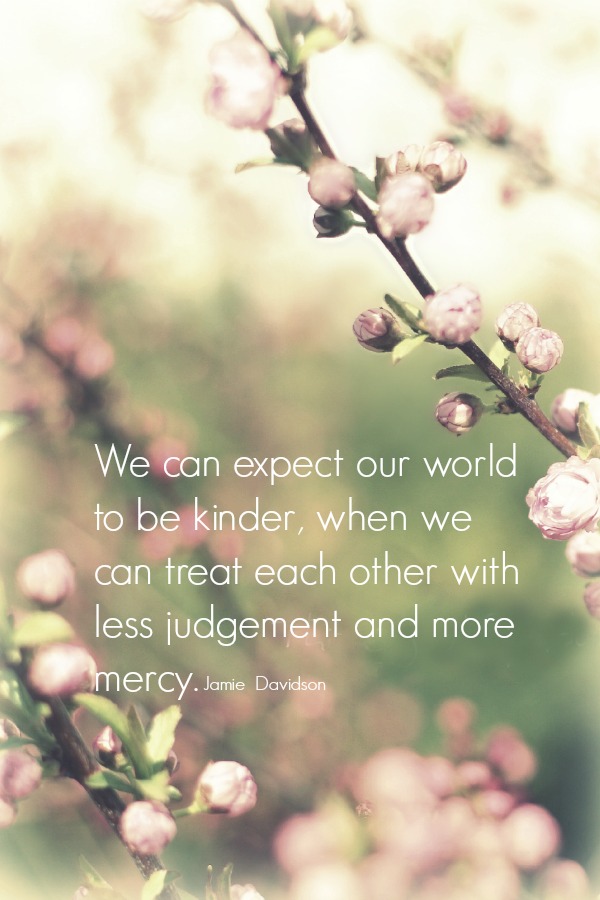 We can expect our world to be kinder, when we can treat each other with less judgement and more mercy. Jamie Davidson